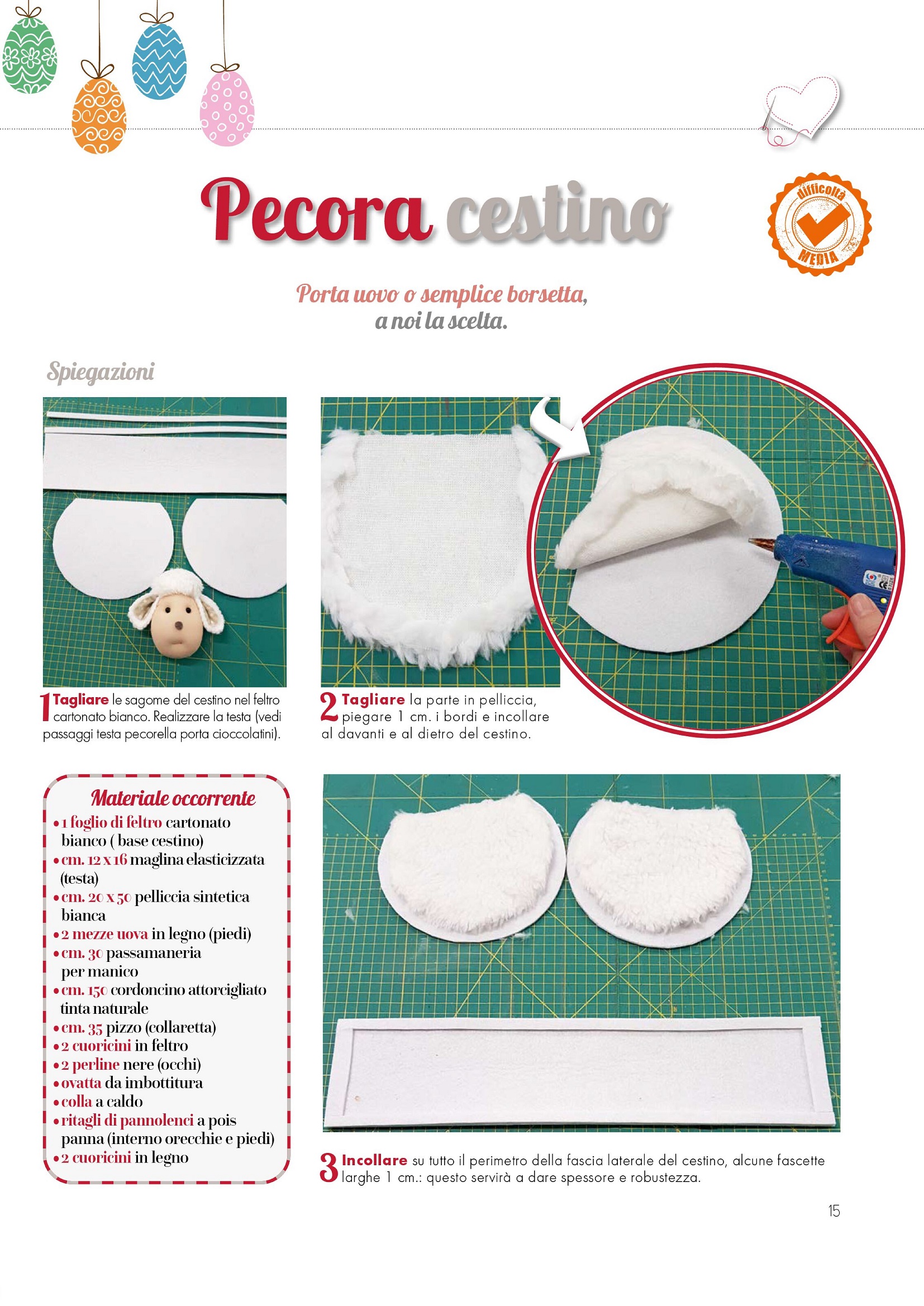 Pecora cestino

difficoltà MEDIA

Porta uovo o semplice borsetta, a noi la scelta.

Spiegazioni

1 Tagliare le sagome del cestino nel feltro cartonato bianco. Realizzare la testa (vedi passaggi testa pecorella porta cioccolatini).

2 Tagliare la parte in pelliccia, piegare 1 cm. i bordi e incollare al davanti e al dietro del cestino.

Materiale occorrente
• 1 foglio di feltro cartonato bianco ( base cestino)
• cm. 12 x 16 maglina elasticizzata (testa)
• cm. 20 x 50 pelliccia sintetica bianca
• 2 mezze uova in legno (piedi)
• cm. 30 passamaneria per manico
• cm. 150 cordoncino attorcigliato tinta naturale
• cm. 35 pizzo (collaretta)
• 2 cuoricini in feltro
• 2 perline nere (occhi)
• ovatta da imbottitura
• colla a caldo
• ritagli di pannolenci a pois panna (interno orecchie e piedi)
• 2 cuoricini in legno

3 Incollare su tutto il perimetro della fascia laterale del cestino, alcune fascette larghe 1 cm.: questo servirà a dare spessore e robustezza.

15